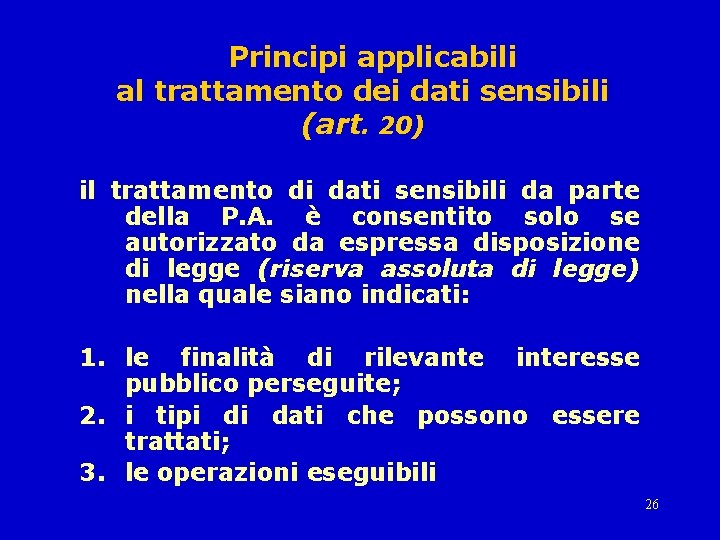 Principi applicabili al trattamento dei dati sensibili (art. 20)

il trattamento di dati sensibili da parte della P.A. è consentito solo se autorizzato da espressa disposizione di legge (riserva assoluta di legge) nella quale siano indicati:

1. le finalità di rilevante interesse pubblico perseguite;
2. i tipi di dati che possono essere trattati;
3. le operazioni eseguibili

26